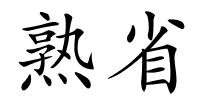 熟省